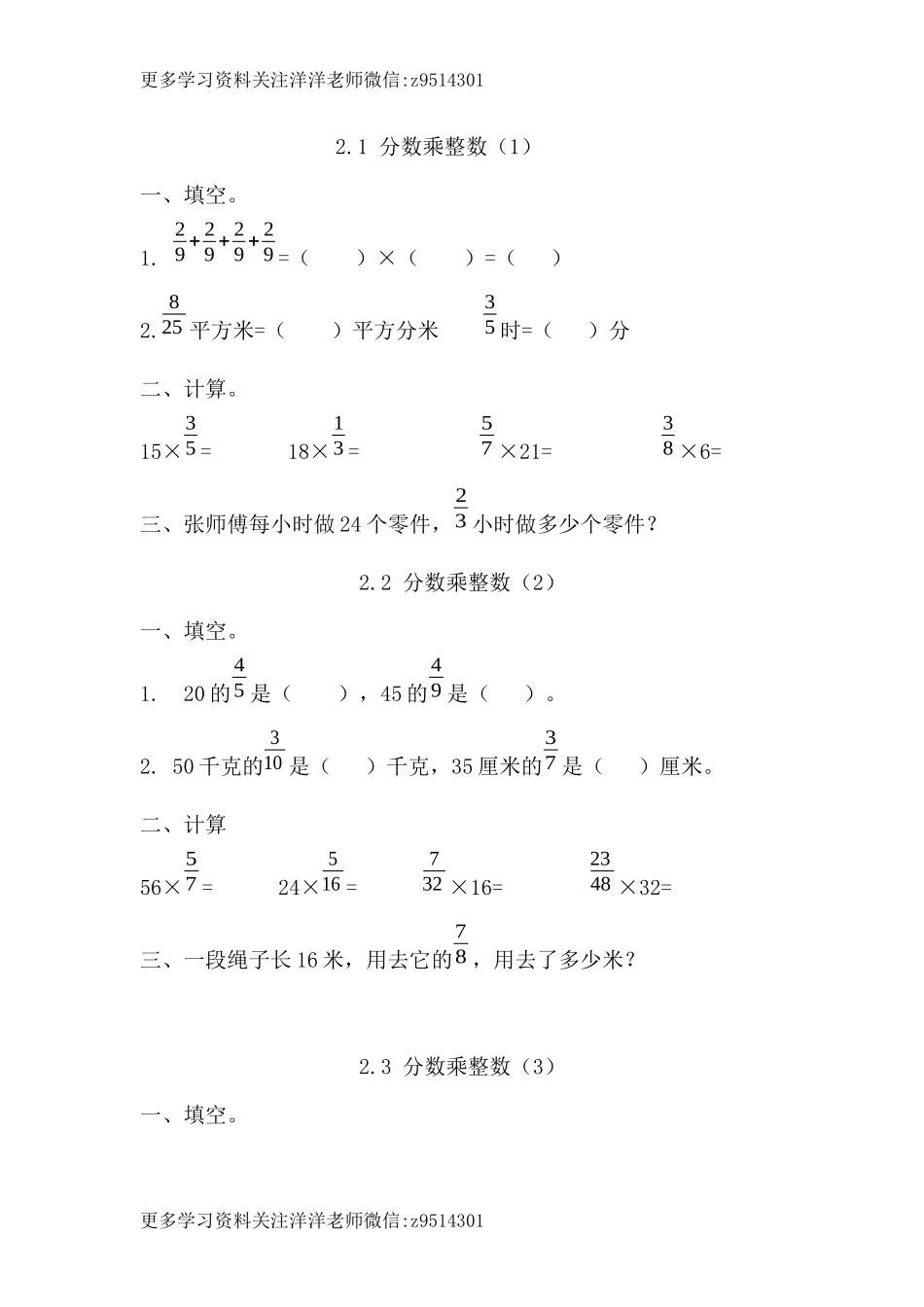 更多学习资料关注洋洋老师微信:z9514301

2.1 分数乘整数（1）

一、填空。

1. $\frac{2}{9}+\frac{2}{9}+\frac{2}{9}+\frac{2}{9}$=（　　）×（　　）=（　　）

2. $\frac{8}{25}$平方米=（　　）平方分米　　$\frac{3}{5}$时=（　　）分

二、计算。

15×$\frac{3}{5}$=　　18×$\frac{1}{3}$=　　$\frac{5}{7}$×21=　　$\frac{3}{8}$×6=

三、张师傅每小时做24个零件，$\frac{2}{3}$小时做多少个零件？

2.2 分数乘整数（2）

一、填空。

1.　20的$\frac{4}{5}$是（　　），45的$\frac{4}{9}$是（　　）。

2.　50千克的$\frac{3}{10}$是（　　）千克，35厘米的$\frac{3}{7}$是（　　）厘米。

二、计算

56×$\frac{5}{7}$=　　24×$\frac{5}{16}$=　　$\frac{7}{32}$×16=　　$\frac{23}{48}$×32=

三、一段绳子长16米，用去它的$\frac{7}{8}$，用去了多少米？

2.3 分数乘整数（3）

一、填空。

更多学习资料关注洋洋老师微信:z9514301